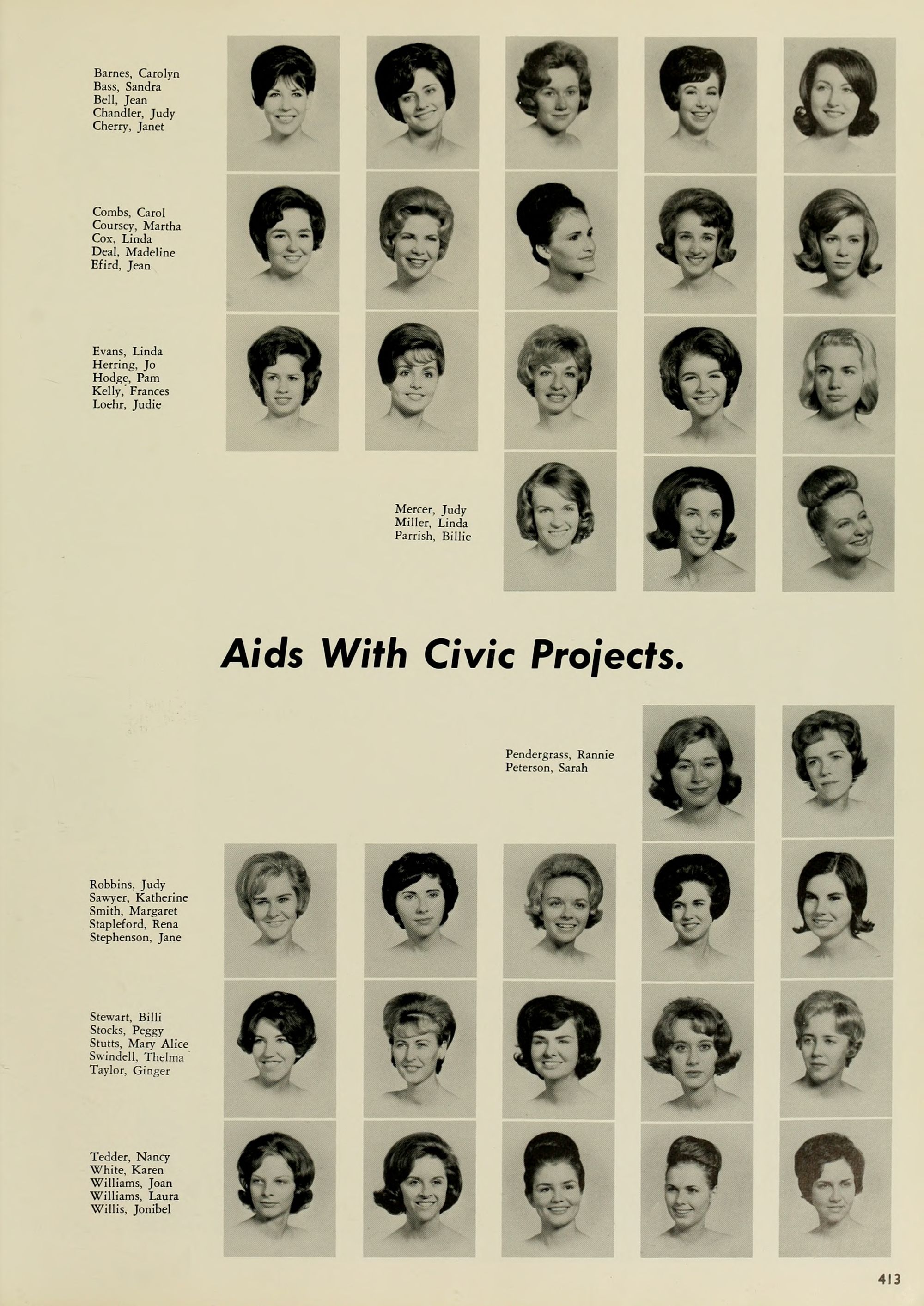 Barnes, Carolyn
Bass, Sandra
Bell, Jean
Chandler, Judy
Cherry, Janet

Combs, Carol
Coursey, Martha
Cox, Linda
Deal, Madeline
Efird, Jean

Evans, Linda
Herring, Jo
Hodge, Pam
Kelly, Frances
Loehr, Judie

Mercer, Judy
Miller, Linda
Parrish, Billie

Aids With Civic Projects.

Pendergrass, Rannie
Peterson, Sarah

Robbins, Judy
Sawyer, Katherine
Smith, Margaret
Stapleford, Rena
Stephenson, Jane

Stewart, Billi
Stocks, Peggy
Stutts, Mary Alice
Swindell, Thelma
Taylor, Ginger

Tedder, Nancy
White, Karen
Williams, Joan
Williams, Laura
Willis, Jonibel

413